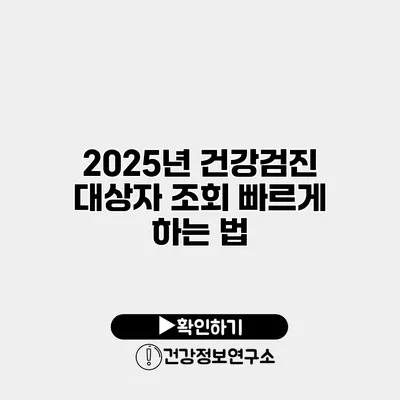 2025년 건강검진 대상자 조회 빠르게 하는 법

▶확인하기

건강정보연구소